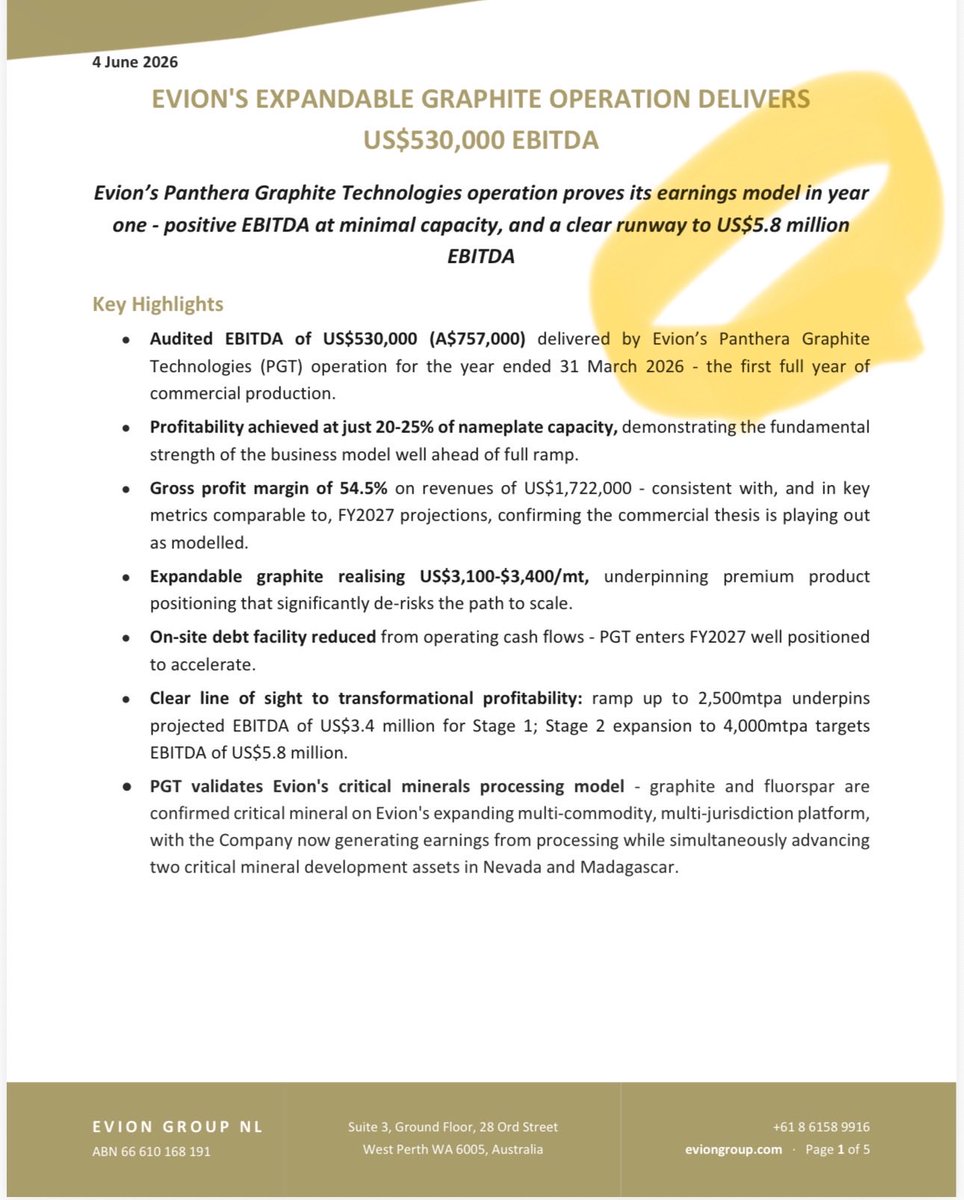 4 June 2026

EVION'S EXPANDABLE GRAPHITE OPERATION DELIVERS US$530,000 EBITDA

Evion's Panthera Graphite Technologies operation proves its earnings model in year one - positive EBITDA at minimal capacity, and a clear runway to US$5.8 million EBITDA

Key Highlights

• Audited EBITDA of US$530,000 (A$757,000) delivered by Evion's Panthera Graphite Technologies (PGT) operation for the year ended 31 March 2026 - the first full year of commercial production.

• Profitability achieved at just 20-25% of nameplate capacity, demonstrating the fundamental strength of the business model well ahead of full ramp.

• Gross profit margin of 54.5% on revenues of US$1,722,000 - consistent with, and in key metrics comparable to, FY2027 projections, confirming the commercial thesis is playing out as modelled.

• Expandable graphite realising US$3,100-$3,400/mt, underpinning premium product positioning that significantly de-risks the path to scale.

• On-site debt facility reduced from operating cash flows - PGT enters FY2027 well positioned to accelerate.

• Clear line of sight to transformational profitability: ramp up to 2,500mtpa underpins projected EBITDA of US$3.4 million for Stage 1; Stage 2 expansion to 4,000mtpa targets EBITDA of US$5.8 million.

• PGT validates Evion's critical minerals processing model - graphite and fluorspar are confirmed critical mineral on Evion's expanding multi-commodity, multi-jurisdiction platform, with the Company now generating earnings from processing while simultaneously advancing two critical mineral development assets in Nevada and Madagascar.

EVION GROUP NL
ABN 66 610 168 191

Suite 3, Ground Floor, 28 Ord Street
West Perth WA 6005, Australia

+61 8 6158 9916
eviongroup.com · Page 1 of 5